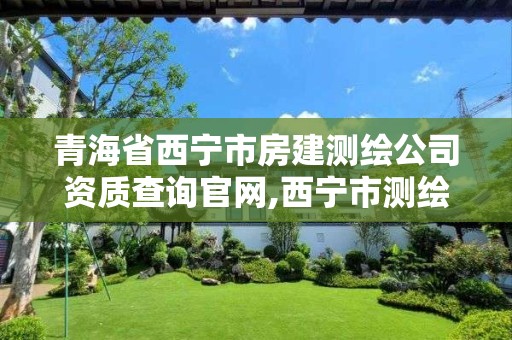 青海省西宁市房建测绘公司资质查询官网,西宁市测绘